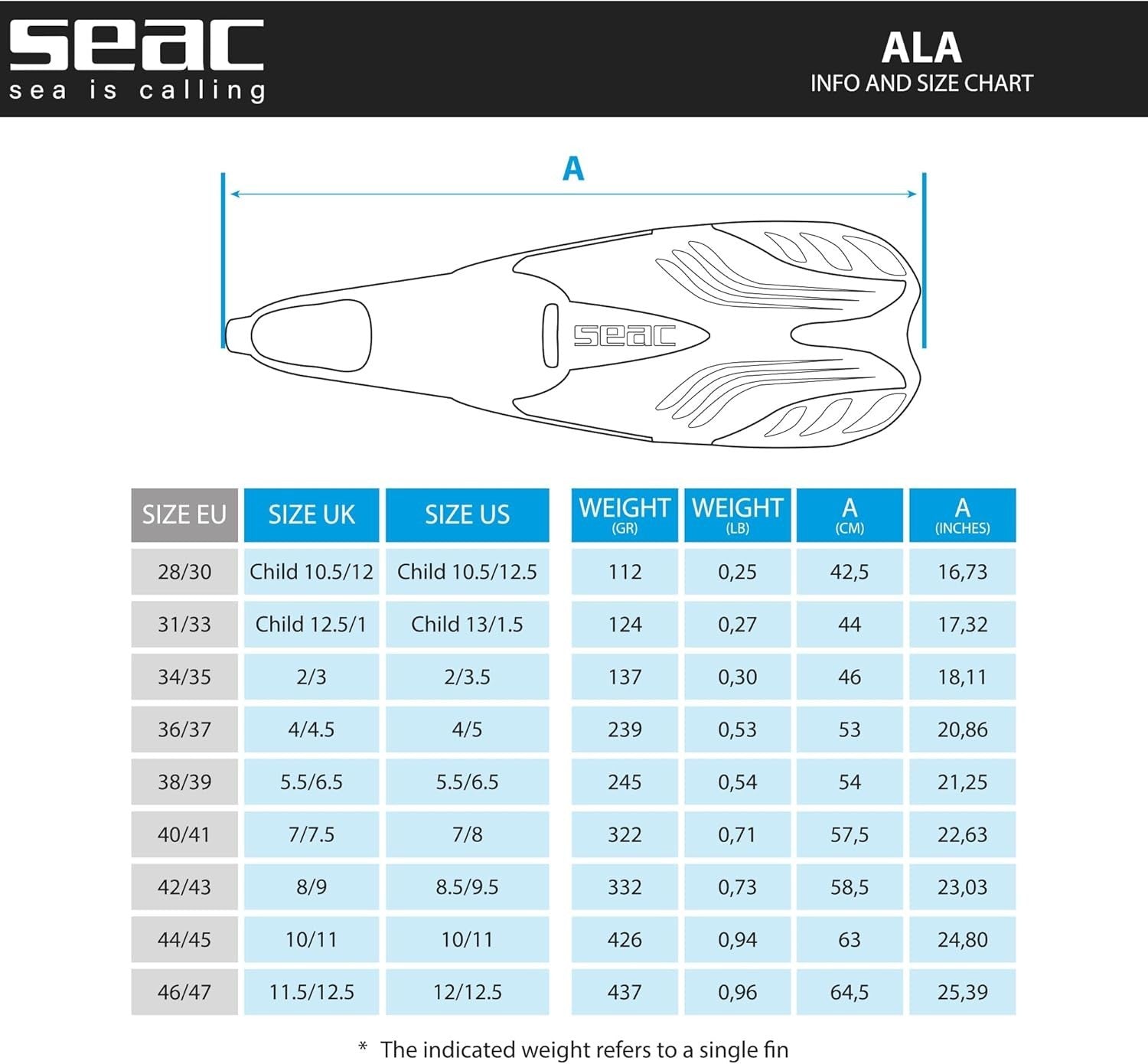 seac
sea is calling

ALA
INFO AND SIZE CHART

A

seac

| SIZE EU | SIZE UK | SIZE US | WEIGHT (GR) | WEIGHT (LB) | A (CM) | A (INCHES) |
|---|---|---|---|---|---|---|
| 28/30 | Child 10.5/12 | Child 10.5/12.5 | 112 | 0,25 | 42,5 | 16,73 |
| 31/33 | Child 12.5/1 | Child 13/1.5 | 124 | 0,27 | 44 | 17,32 |
| 34/35 | 2/3 | 2/3.5 | 137 | 0,30 | 46 | 18,11 |
| 36/37 | 4/4.5 | 4/5 | 239 | 0,53 | 53 | 20,86 |
| 38/39 | 5.5/6.5 | 5.5/6.5 | 245 | 0,54 | 54 | 21,25 |
| 40/41 | 7/7.5 | 7/8 | 322 | 0,71 | 57,5 | 22,63 |
| 42/43 | 8/9 | 8.5/9.5 | 332 | 0,73 | 58,5 | 23,03 |
| 44/45 | 10/11 | 10/11 | 426 | 0,94 | 63 | 24,80 |
| 46/47 | 11.5/12.5 | 12/12.5 | 437 | 0,96 | 64,5 | 25,39 |

* The indicated weight refers to a single fin